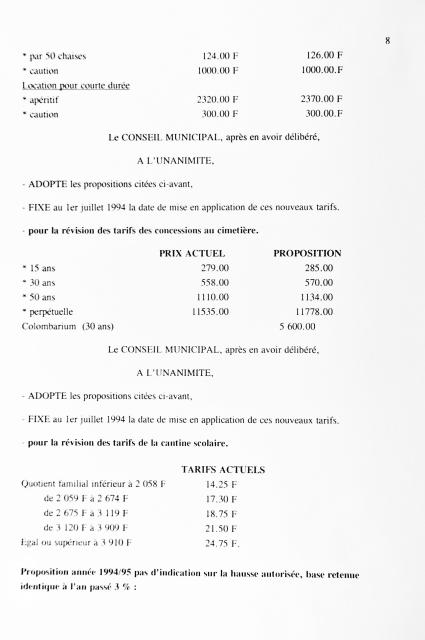 8

| | | |
|---|---|---|
| * par 50 chaises | 124.00 F | 126.00 F |
| * caution | 1000.00 F | 1000.00.F |
| Location pour courte durée | | |
| * apéritif | 2320.00 F | 2370.00 F |
| * caution | 300.00 F | 300.00.F |

Le CONSEIL MUNICIPAL, après en avoir délibéré,

A L'UNANIMITE,

- ADOPTE les propositions citées ci-avant,

- FIXE au 1er juillet 1994 la date de mise en application de ces nouveaux tarifs.

- pour la révision des tarifs des concessions au cimetière.

| | PRIX ACTUEL | PROPOSITION |
|---|---|---|
| * 15 ans | 279.00 | 285.00 |
| * 30 ans | 558.00 | 570.00 |
| * 50 ans | 1110.00 | 1134.00 |
| * perpétuelle | 11535.00 | 11778.00 |
| Colombarium (30 ans) | | 5 600.00 |

Le CONSEIL MUNICIPAL, après en avoir délibéré,

A L'UNANIMITE,

- ADOPTE les propositions citées ci-avant,

- FIXE au 1er juillet 1994 la date de mise en application de ces nouveaux tarifs.

- pour la révision des tarifs de la cantine scolaire.

| | TARIFS ACTUELS |
|---|---|
| Quotient familial inférieur à 2 058 F | 14.25 F |
| de 2 059 F à 2 674 F | 17.30 F |
| de 2 675 F à 3 119 F | 18.75 F |
| de 3 120 F à 3 909 F | 21.50 F |
| Egal ou supérieur à 3 910 F | 24.75 F. |

Proposition année 1994/95 pas d'indication sur la hausse autorisée, base retenue identique à l'an passé 3 % :